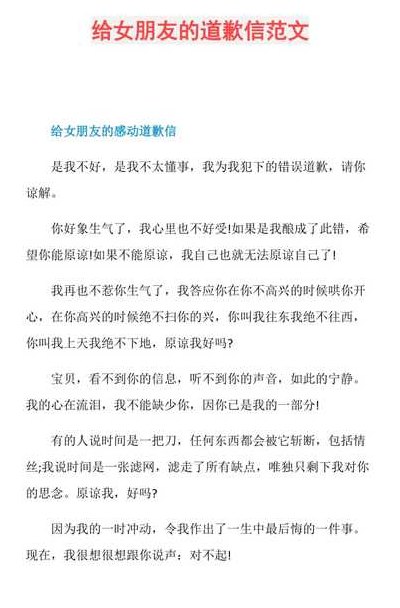 给女朋友的道歉信范文

给女朋友的感动道歉信

是我不好，是我不太懂事，我为我犯下的错误道歉，请你谅解。

你好象生气了，我心里也不好受!如果是我酿成了此错，希望你能原谅!如果不能原谅，我自己也就无法原谅自己了!

我再也不惹你生气了，我答应你在你不高兴的时候哄你开心，在你高兴的时候绝不扫你的兴，你叫我往东我绝不往西，你叫我上天我绝不下地，原谅我好吗?

宝贝，看不到你的信息，听不到你的声音，如此的宁静。我的心在流泪，我不能缺少你，因你已是我的一部分!

有的人说时间是一把刀，任何东西都会被它斩断，包括情丝;我说时间是一张滤网，滤走了所有缺点，唯独只剩下我对你的思念。原谅我，好吗?

因为我的一时冲动，令我作出了一生中最后悔的一件事。现在，我很想很想跟你说声：对不起!